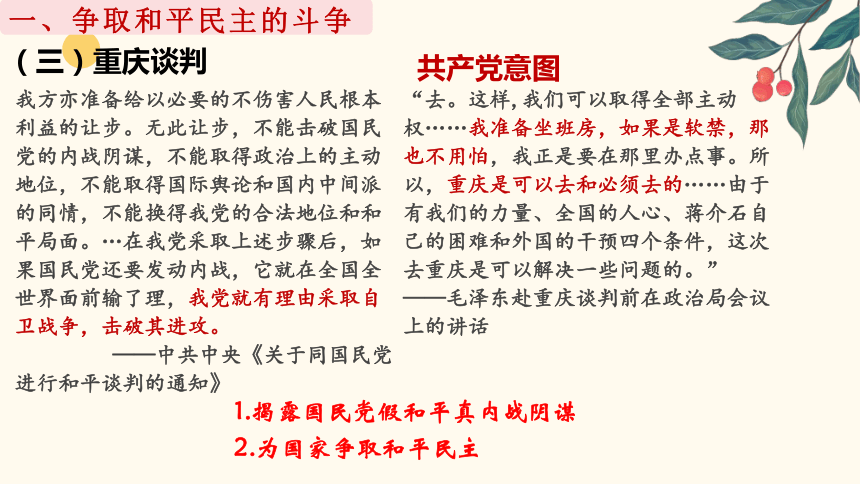 一、争取和平民主的斗争

（三）重庆谈判

我方亦准备给以必要的不伤害人民根本利益的让步。无此让步，不能击破国民党的内战阴谋，不能取得政治上的主动地位，不能取得国际舆论和国内中间派的同情，不能换得我党的合法地位和和平局面。…在我党采取上述步骤后，如果国民党还要发动内战，它就在全国全世界面前输了理，我党就有理由采取自卫战争，击破其进攻。

——中共中央《关于同国民党进行和平谈判的通知》

共产党意图

“去。这样，我们可以取得全部主动权……我准备坐班房，如果是软禁，那也不用怕，我正是要在那里办点事。所以，重庆是可以去和必须去的……由于有我们的力量、全国的人心、蒋介石自己的困难和外国的干预四个条件，这次去重庆是可以解决一些问题的。”

——毛泽东赴重庆谈判前在政治局会议上的讲话

1.揭露国民党假和平真内战阴谋

2.为国家争取和平民主